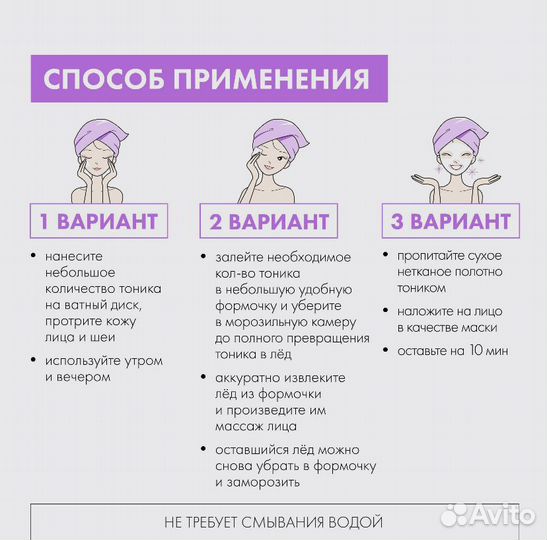 СПОСОБ ПРИМЕНЕНИЯ

1 ВАРИАНТ

• нанесите небольшое количество тоника на ватный диск, протрите кожу лица и шеи

• используйте утром и вечером

2 ВАРИАНТ

• залейте необходимое кол-во тоника в небольшую удобную формочку и уберите в морозильную камеру до полного превращения тоника в лёд

• аккуратно извлеките лёд из формочки и произведите им массаж лица

• оставшийся лёд можно снова убрать в формочку и заморозить

3 ВАРИАНТ

• пропитайте сухое нетканое полотно тоником

• наложите на лицо в качестве маски

• оставьте на 10 мин

НЕ ТРЕБУЕТ СМЫВАНИЯ ВОДОЙ

Avito